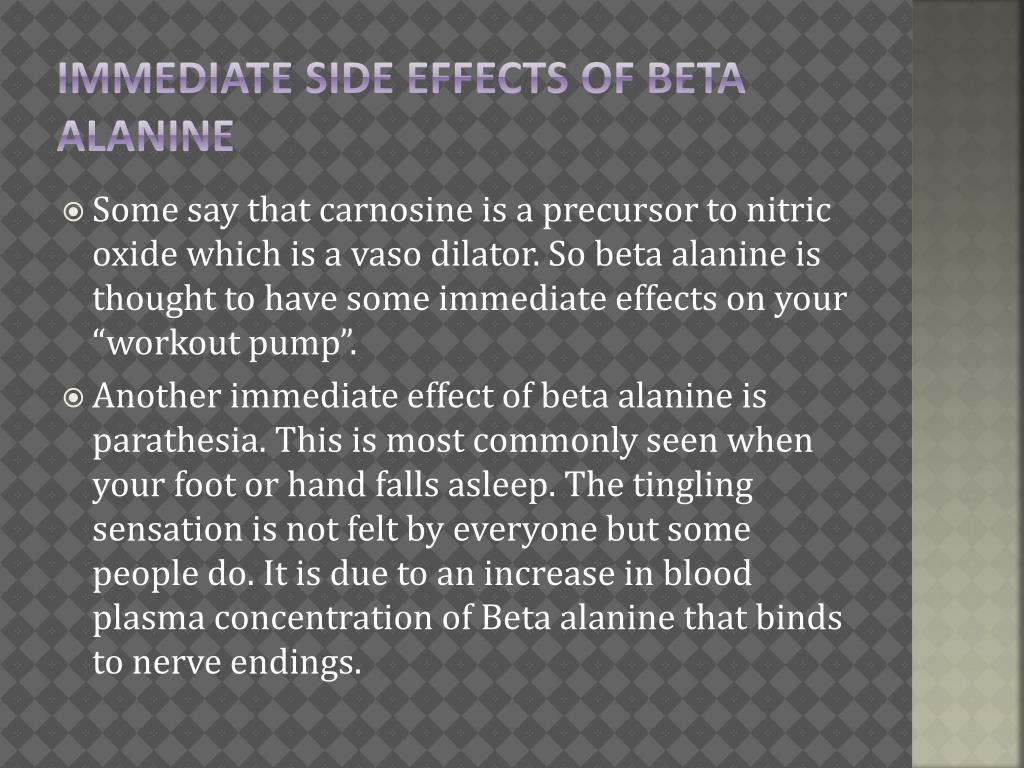 IMMEDIATE SIDE EFFECTS OF BETA ALANINE

Some say that carnosine is a precursor to nitric oxide which is a vaso dilator. So beta alanine is thought to have some immediate effects on your “workout pump”.

Another immediate effect of beta alanine is parathesia. This is most commonly seen when your foot or hand falls asleep. The tingling sensation is not felt by everyone but some people do. It is due to an increase in blood plasma concentration of Beta alanine that binds to nerve endings.